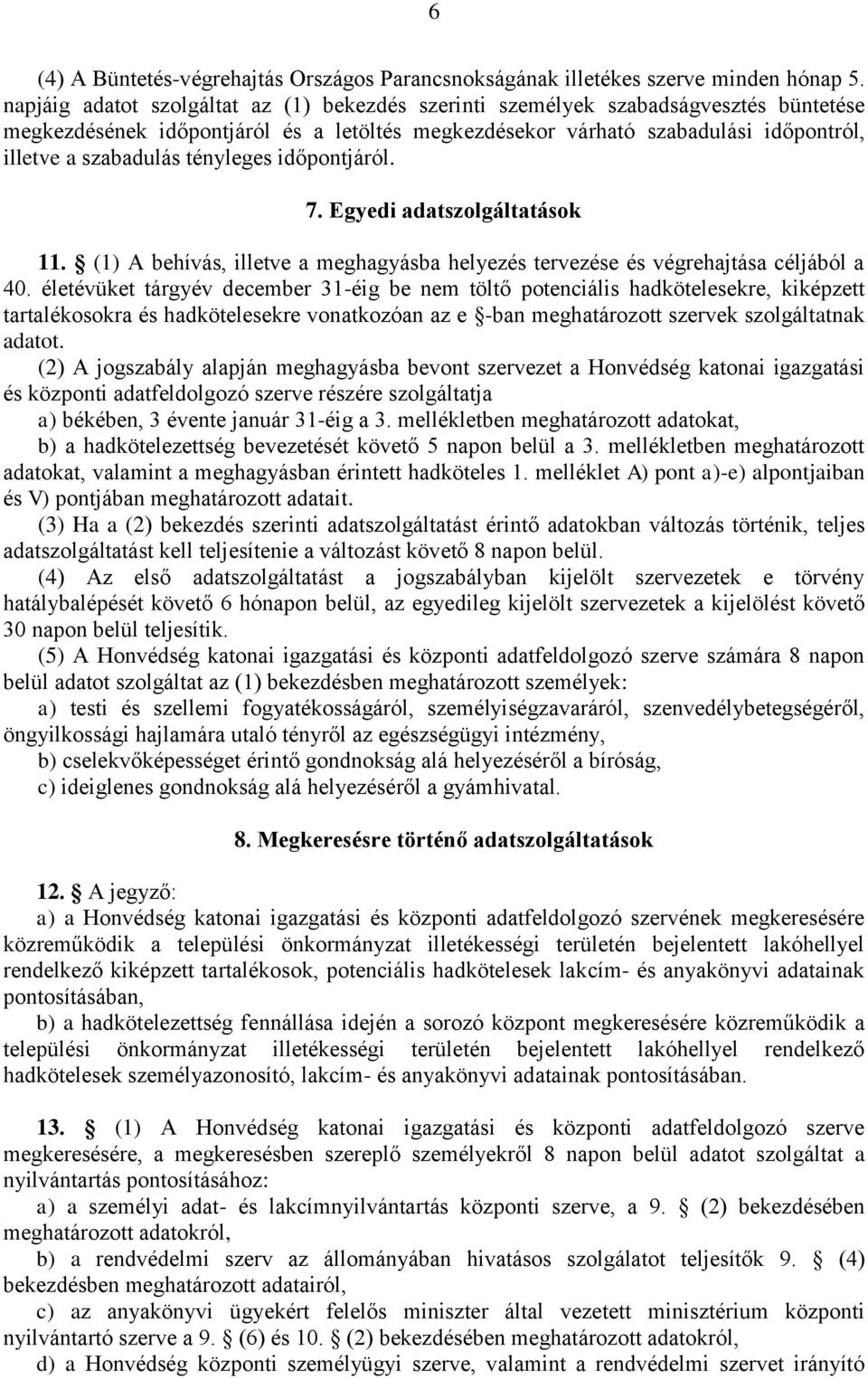 6

(4) A Büntetés-végrehajtás Országos Parancsnokságának illetékes szerve minden hónap 5. napjáig adatot szolgáltat az (1) bekezdés szerinti személyek szabadságvesztés büntetése megkezdésének időpontjáról és a letöltés megkezdésekor várható szabadulási időpontról, illetve a szabadulás tényleges időpontjáról.

7. Egyedi adatszolgáltatások

11. § (1) A behívás, illetve a meghagyásba helyezés tervezése és végrehajtása céljából a 40. életévüket tárgyév december 31-éig be nem töltő potenciális hadkötelesekre, kiképzett tartalékosokra és hadkötelesekre vonatkozóan az e §-ban meghatározott szervek szolgáltatnak adatot.
(2) A jogszabály alapján meghagyásba bevont szervezet a Honvédség katonai igazgatási és központi adatfeldolgozó szerve részére szolgáltatja
a) békében, 3 évente január 31-éig a 3. mellékletben meghatározott adatokat,
b) a hadkötelezettség bevezetését követő 5 napon belül a 3. mellékletben meghatározott adatokat, valamint a meghagyásban érintett hadköteles 1. melléklet A) pont a)-e) alpontjaiban és V) pontjában meghatározott adatait.
(3) Ha a (2) bekezdés szerinti adatszolgáltatást érintő adatokban változás történik, teljes adatszolgáltatást kell teljesítenie a változást követő 8 napon belül.
(4) Az első adatszolgáltatást a jogszabályban kijelölt szervezetek e törvény hatálybalépését követő 6 hónapon belül, az egyedileg kijelölt szervezetek a kijelölést követő 30 napon belül teljesítik.
(5) A Honvédség katonai igazgatási és központi adatfeldolgozó szerve számára 8 napon belül adatot szolgáltat az (1) bekezdésben meghatározott személyek:
a) testi és szellemi fogyatékosságáról, személyiségzavaráról, szenvedélybetegségéről, öngyilkossági hajlamára utaló tényről az egészségügyi intézmény,
b) cselekvőképességet érintő gondnokság alá helyezéséről a bíróság,
c) ideiglenes gondnokság alá helyezéséről a gyámhivatal.

8. Megkeresésre történő adatszolgáltatások

12. § A jegyző:
a) a Honvédség katonai igazgatási és központi adatfeldolgozó szervének megkeresésére közreműködik a települési önkormányzat illetékességi területén bejelentett lakóhellyel rendelkező kiképzett tartalékosok, potenciális hadkötelesek lakcím- és anyakönyvi adatainak pontosításában,
b) a hadkötelezettség fennállása idején a sorozó központ megkeresésére közreműködik a települési önkormányzat illetékességi területén bejelentett lakóhellyel rendelkező hadkötelesek személyazonosító, lakcím- és anyakönyvi adatainak pontosításában.

13. § (1) A Honvédség katonai igazgatási és központi adatfeldolgozó szerve megkeresésére, a megkeresésben szereplő személyekről 8 napon belül adatot szolgáltat a nyilvántartás pontosításához:
a) a személyi adat- és lakcímnyilvántartás központi szerve, a 9. § (2) bekezdésében meghatározott adatokról,
b) a rendvédelmi szerv az állományában hivatásos szolgálatot teljesítők 9. § (4) bekezdésben meghatározott adatairól,
c) az anyakönyvi ügyekért felelős miniszter által vezetett minisztérium központi nyilvántartó szerve a 9. § (6) és 10. § (2) bekezdésében meghatározott adatokról,
d) a Honvédség központi személyügyi szerve, valamint a rendvédelmi szervet irányító